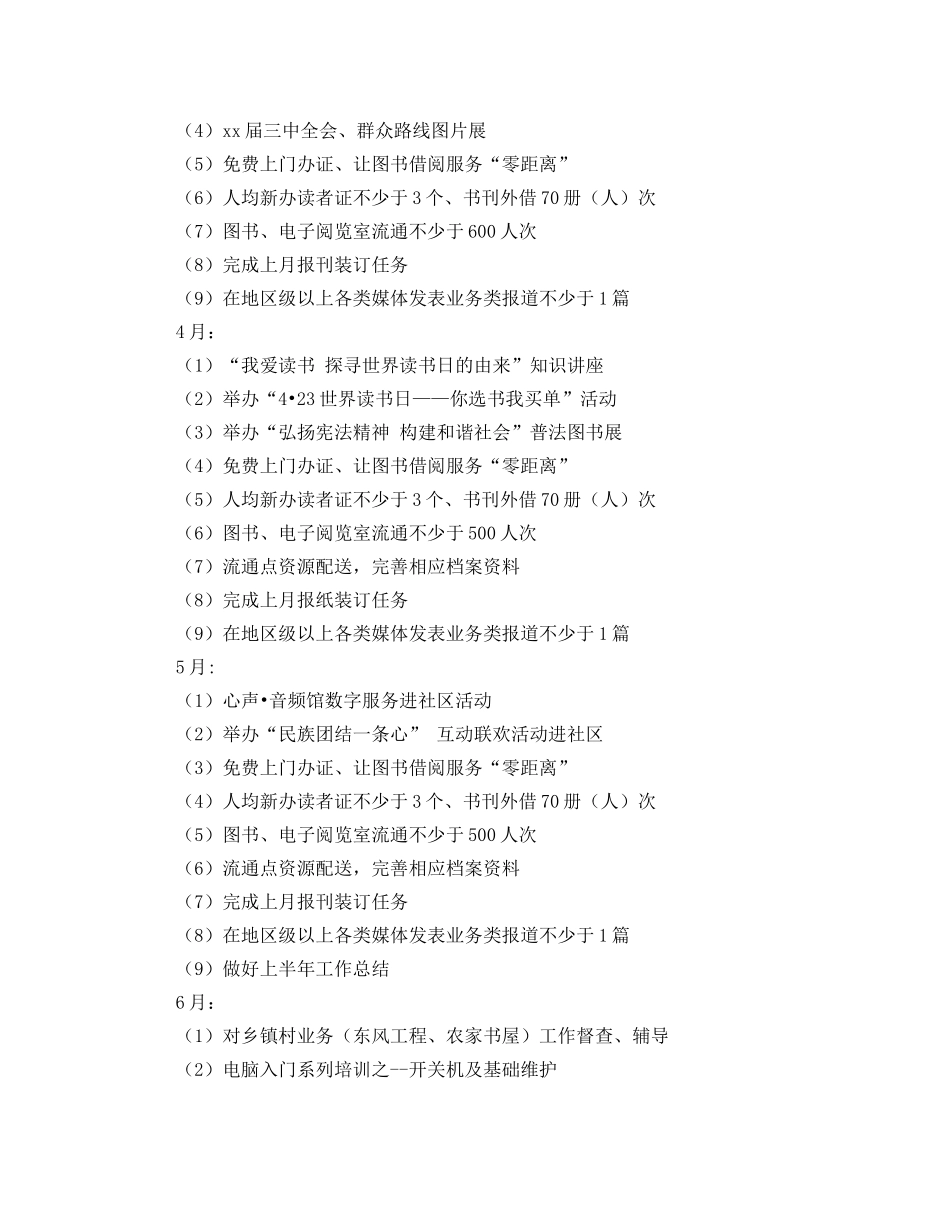 （4）xx 届三中全会、群众路线图片展
（5）免费上门办证、让图书借阅服务“零距离”
（6）人均新办读者证不少于 3 个、书刊外借 70 册（人）次
（7）图书、电子阅览室流通不少于 600 人次
（8）完成上月报刊装订任务
（9）在地区级以上各类媒体发表业务类报道不少于 1 篇
4 月：
（1）“我爱读书 探寻世界读书日的由来”知识讲座
（2）举办“4•23 世界读书日——你选书我买单”活动
（3）举办“弘扬宪法精神 构建和谐社会”普法图书展
（4）免费上门办证、让图书借阅服务“零距离”
（5）人均新办读者证不少于 3 个、书刊外借 70 册（人）次
（6）图书、电子阅览室流通不少于 500 人次
（7）流通点资源配送，完善相应档案资料
（8）完成上月报纸装订任务
（9）在地区级以上各类媒体发表业务类报道不少于 1 篇
5 月:
（1）心声•音频馆数字服务进社区活动
（2）举办“民族团结一条心” 互动联欢活动进社区
（3）免费上门办证、让图书借阅服务“零距离”
（4）人均新办读者证不少于 3 个、书刊外借 70 册（人）次
（5）图书、电子阅览室流通不少于 500 人次
（6）流通点资源配送，完善相应档案资料
（7）完成上月报刊装订任务
（8）在地区级以上各类媒体发表业务类报道不少于 1 篇
（9）做好上半年工作总结
6 月：
（1）对乡镇村业务（东风工程、农家书屋）工作督查、辅导
（2）电脑入门系列培训之--开关机及基础维护